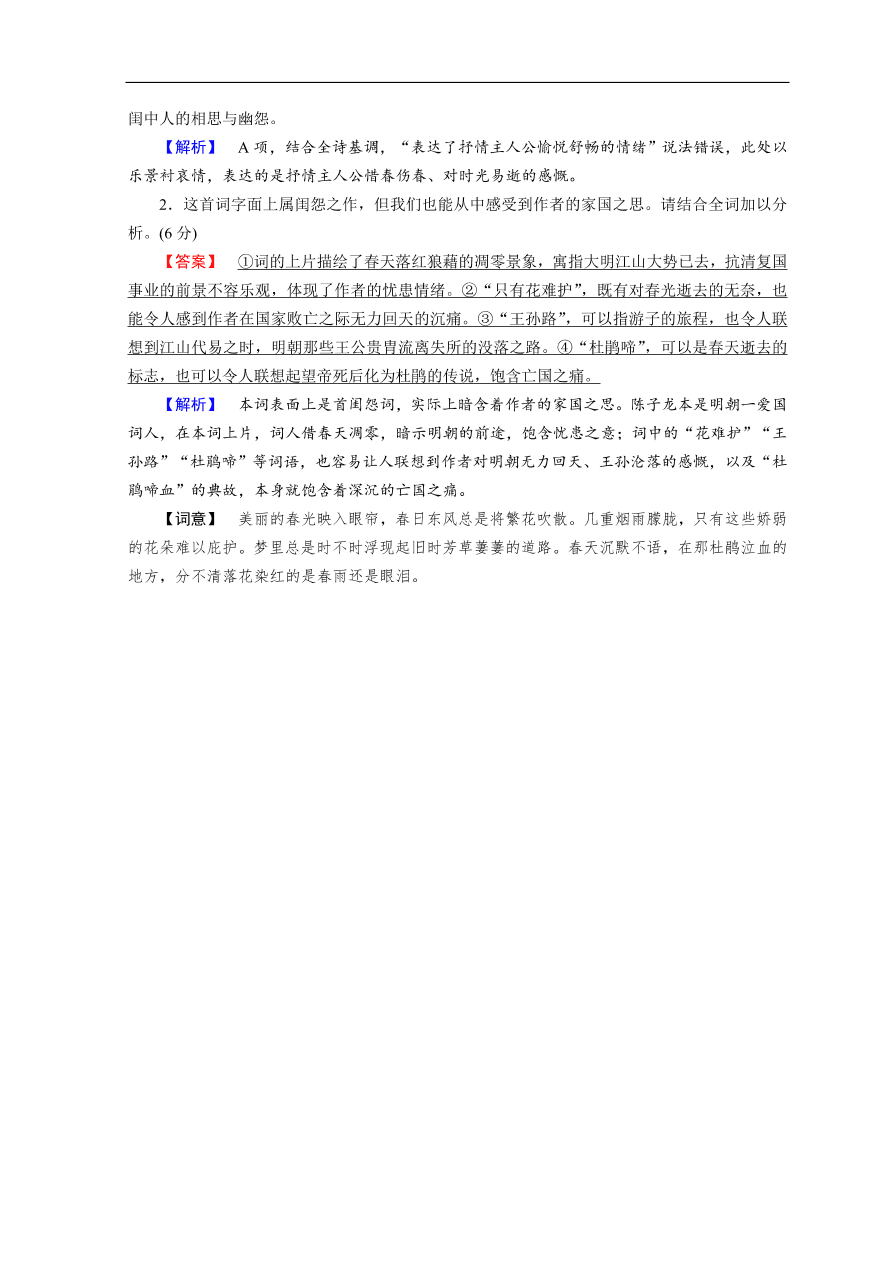 闺中人的相思与幽怨。

【解析】　A 项，结合全诗基调，“表达了抒情主人公愉悦舒畅的情绪”说法错误，此处以乐景衬哀情，表达的是抒情主人公惜春伤春、对时光易逝的感慨。

2．这首词字面上属闺怨之作，但我们也能从中感受到作者的家国之思。请结合全词加以分析。(6 分)

【答案】　①词的上片描绘了春天落红狼藉的凋零景象，寓指大明江山大势已去，抗清复国事业的前景不容乐观，体现了作者的忧患情绪。②“只有花难护”，既有对春光逝去的无奈，也能令人感到作者在国家败亡之际无力回天的沉痛。③“王孙路”，可以指游子的旅程，也令人联想到江山代易之时，明朝那些王公贵胄流离失所的没落之路。④“杜鹃啼”，可以是春天逝去的标志，也可以令人联想起望帝死后化为杜鹃的传说，饱含亡国之痛。

【解析】　本词表面上是首闺怨词，实际上暗含着作者的家国之思。陈子龙本是明朝一爱国词人，在本词上片，词人借春天凋零，暗示明朝的前途，饱含忧患之意；词中的“花难护”“王孙路”“杜鹃啼”等词语，也容易让人联想到作者对明朝无力回天、王孙沦落的感慨，以及“杜鹃啼血”的典故，本身就饱含着深沉的亡国之痛。

【词意】　美丽的春光映入眼帘，春日东风总是将繁花吹散。几重烟雨朦胧，只有这些娇弱的花朵难以庇护。梦里总是时不时浮现起旧时芳草萋萋的道路。春天沉默不语，在那杜鹃泣血的地方，分不清落花染红的是春雨还是眼泪。